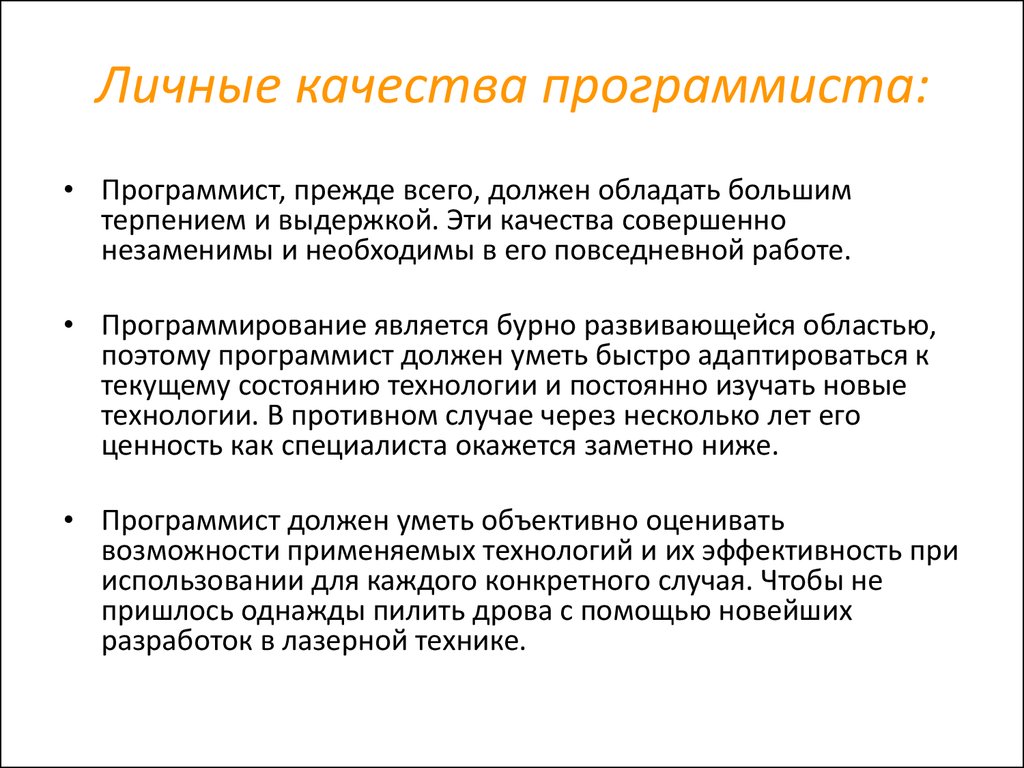 Личные качества программиста:

• Программист, прежде всего, должен обладать большим терпением и выдержкой. Эти качества совершенно незаменимы и необходимы в его повседневной работе.

• Программирование является бурно развивающейся областью, поэтому программист должен уметь быстро адаптироваться к текущему состоянию технологии и постоянно изучать новые технологии. В противном случае через несколько лет его ценность как специалиста окажется заметно ниже.

• Программист должен уметь объективно оценивать возможности применяемых технологий и их эффективность при использовании для каждого конкретного случая. Чтобы не пришлось однажды пилить дрова с помощью новейших разработок в лазерной технике.